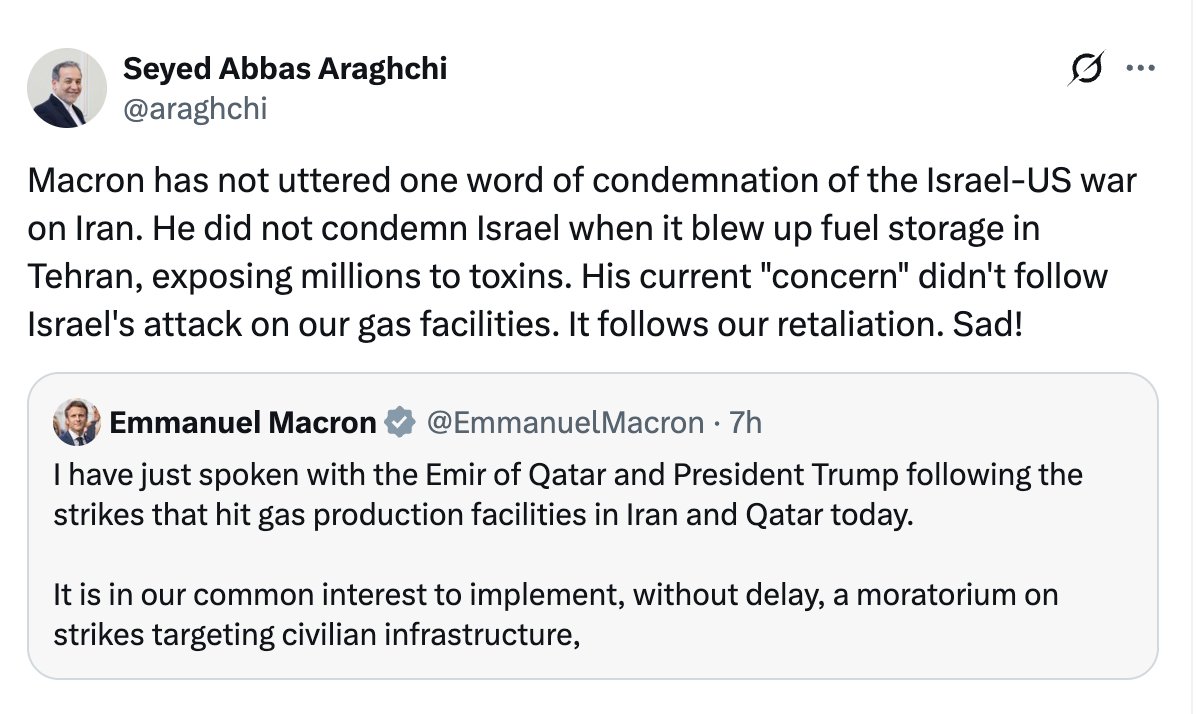 Seyed Abbas Araghchi
@araghchi

Macron has not uttered one word of condemnation of the Israel-US war on Iran. He did not condemn Israel when it blew up fuel storage in Tehran, exposing millions to toxins. His current "concern" didn't follow Israel's attack on our gas facilities. It follows our retaliation. Sad!

Emmanuel Macron @EmmanuelMacron · 7h

I have just spoken with the Emir of Qatar and President Trump following the strikes that hit gas production facilities in Iran and Qatar today.

It is in our common interest to implement, without delay, a moratorium on strikes targeting civilian infrastructure,